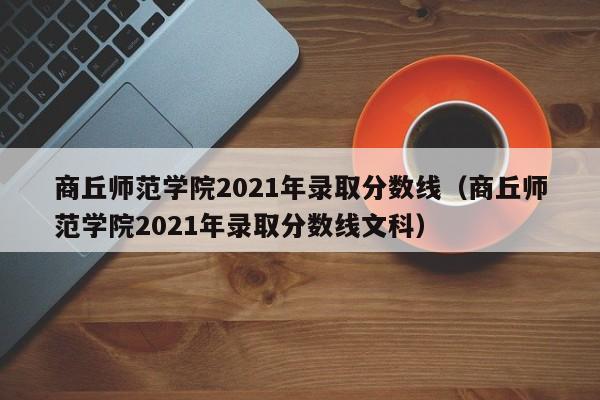 商丘师范学院2021年录取分数线（商丘师范学院2021年录取分数线文科）